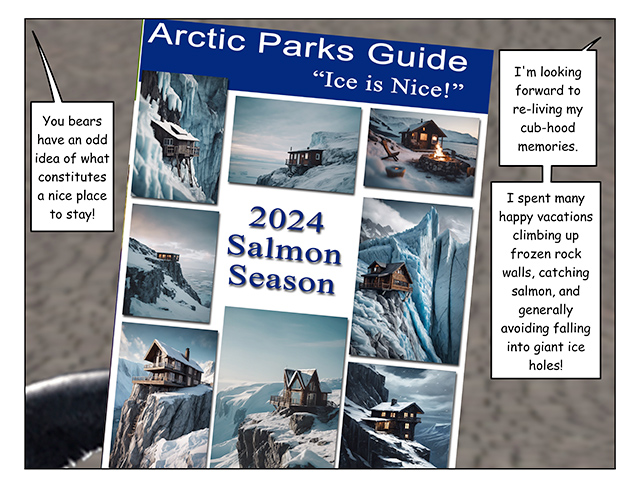 You bears have an odd idea of what constitutes a nice place to stay!

Arctic Parks Guide
"Ice is Nice!"

2024
Salmon
Season

I'm looking forward to re-living my cub-hood memories.

I spent many happy vacations climbing up frozen rock walls, catching salmon, and generally avoiding falling into giant ice holes!